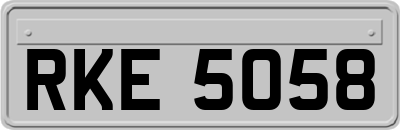 RKE 5058